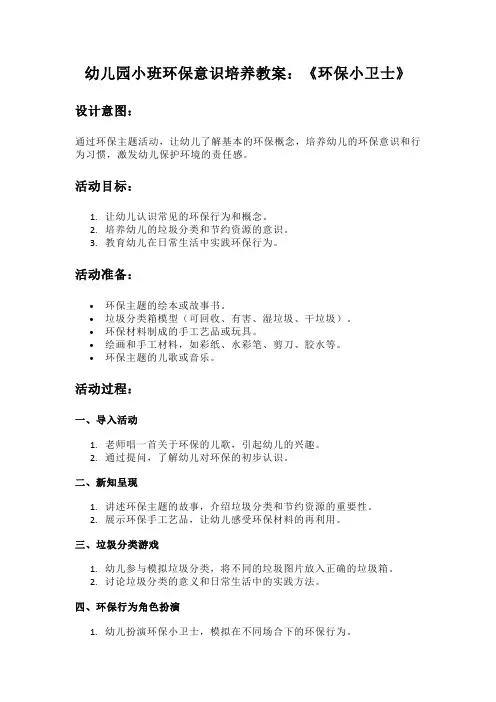 幼儿园小班环保意识培养教案：《环保小卫士》

设计意图：

通过环保主题活动，让幼儿了解基本的环保概念，培养幼儿的环保意识和行为习惯，激发幼儿保护环境的责任感。

活动目标：

1. 让幼儿认识常见的环保行为和概念。
2. 培养幼儿的垃圾分类和节约资源的意识。
3. 教育幼儿在日常生活中实践环保行为。

活动准备：

• 环保主题的绘本或故事书。
• 垃圾分类箱模型（可回收、有害、湿垃圾、干垃圾）。
• 环保材料制成的手工艺品或玩具。
• 绘画和手工材料，如彩纸、水彩笔、剪刀、胶水等。
• 环保主题的儿歌或音乐。

活动过程：

一、导入活动

1. 老师唱一首关于环保的儿歌，引起幼儿的兴趣。
2. 通过提问，了解幼儿对环保的初步认识。

二、新知呈现

1. 讲述环保主题的故事，介绍垃圾分类和节约资源的重要性。
2. 展示环保手工艺品，让幼儿感受环保材料的再利用。

三、垃圾分类游戏

1. 幼儿参与模拟垃圾分类，将不同的垃圾图片放入正确的垃圾箱。
2. 讨论垃圾分类的意义和日常生活中的实践方法。

四、环保行为角色扮演

1. 幼儿扮演环保小卫士，模拟在不同场合下的环保行为。